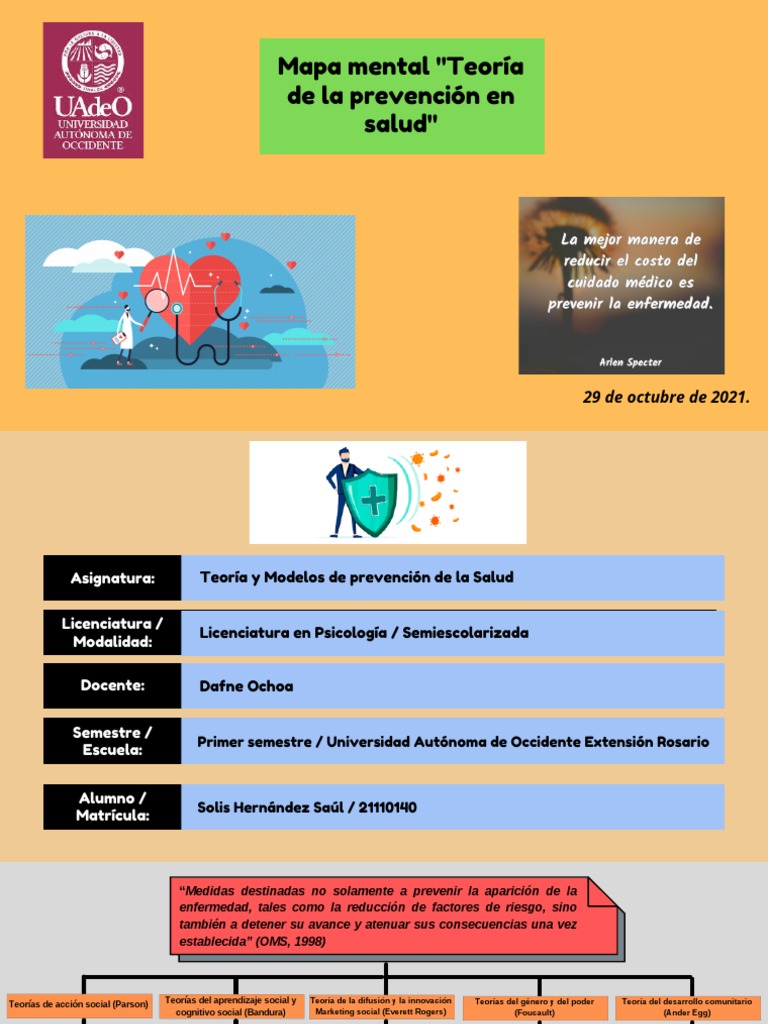 UAdeO
UNIVERSIDAD AUTÓNOMA DE OCCIDENTE

Mapa mental "Teoría de la prevención en salud"

La mejor manera de reducir el costo del cuidado médico es prevenir la enfermedad.

Arlen Specter

29 de octubre de 2021.

Asignatura: Teoría y Modelos de prevención de la Salud

Licenciatura / Modalidad: Licenciatura en Psicología / Semiescolarizada

Docente: Dafne Ochoa

Semestre / Escuela: Primer semestre / Universidad Autónoma de Occidente Extensión Rosario

Alumno / Matrícula: Solis Hernández Saúl / 21110140

"Medidas destinadas no solamente a prevenir la aparición de la enfermedad, tales como la reducción de factores de riesgo, sino también a detener su avance y atenuar sus consecuencias una vez establecida" (OMS, 1998)

Teorías de acción social (Parson)

Teorías del aprendizaje social y cognitivo social (Bandura)

Teoría de la difusión y la innovación Marketing social (Everett Rogers)

Teorías del género y del poder (Foucault)

Teoría del desarrollo comunitario (Ander Egg)